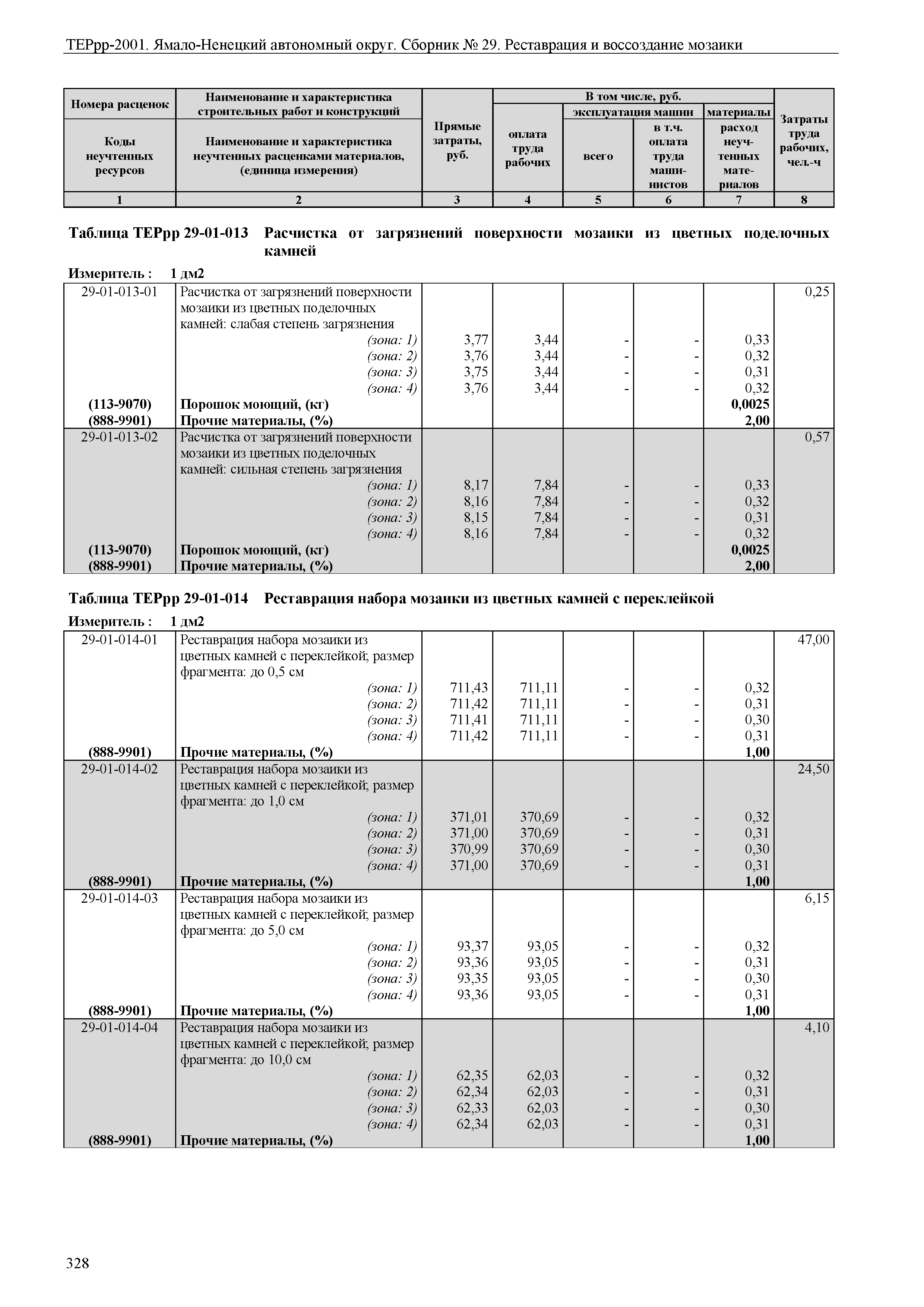 ТЕРрр-2001. Ямало-Ненецкий автономный округ. Сборник № 29. Реставрация и воссоздание мозаики

| Номера расценок / Коды неучтенных ресурсов | Наименование и характеристика строительных работ и конструкций / Наименование и характеристика неучтенных расценками материалов, (единица измерения) | Прямые затраты, руб. | В том числе, руб.: оплата труда рабочих | эксплуатация машин: всего | эксплуатация машин: в т.ч. оплата труда машинистов | материалы: расход неучтенных материалов | Затраты труда рабочих, чел.-ч |
|---|---|---|---|---|---|---|---|
| 1 | 2 | 3 | 4 | 5 | 6 | 7 | 8 |

Таблица ТЕРрр 29-01-013 Расчистка от загрязнений поверхности мозаики из цветных поделочных камней

Измеритель : 1 дм2

| | | | | | | | |
|---|---|---|---|---|---|---|---|
| 29-01-013-01 | Расчистка от загрязнений поверхности мозаики из цветных поделочных камней: слабая степень загрязнения | | | | | | 0,25 |
| | (зона: 1) | 3,77 | 3,44 | - | - | 0,33 | |
| | (зона: 2) | 3,76 | 3,44 | - | - | 0,32 | |
| | (зона: 3) | 3,75 | 3,44 | - | - | 0,31 | |
| | (зона: 4) | 3,76 | 3,44 | - | - | 0,32 | |
| (113-9070) | Порошок моющий, (кг) | | | | | 0,0025 | |
| (888-9901) | Прочие материалы, (%) | | | | | 2,00 | |
| 29-01-013-02 | Расчистка от загрязнений поверхности мозаики из цветных поделочных камней: сильная степень загрязнения | | | | | | 0,57 |
| | (зона: 1) | 8,17 | 7,84 | - | - | 0,33 | |
| | (зона: 2) | 8,16 | 7,84 | - | - | 0,32 | |
| | (зона: 3) | 8,15 | 7,84 | - | - | 0,31 | |
| | (зона: 4) | 8,16 | 7,84 | - | - | 0,32 | |
| (113-9070) | Порошок моющий, (кг) | | | | | 0,0025 | |
| (888-9901) | Прочие материалы, (%) | | | | | 2,00 | |

Таблица ТЕРрр 29-01-014 Реставрация набора мозаики из цветных камней с переклейкой

Измеритель : 1 дм2

| | | | | | | | |
|---|---|---|---|---|---|---|---|
| 29-01-014-01 | Реставрация набора мозаики из цветных камней с переклейкой; размер фрагмента: до 0,5 см | | | | | | 47,00 |
| | (зона: 1) | 711,43 | 711,11 | - | - | 0,32 | |
| | (зона: 2) | 711,42 | 711,11 | - | - | 0,31 | |
| | (зона: 3) | 711,41 | 711,11 | - | - | 0,30 | |
| | (зона: 4) | 711,42 | 711,11 | - | - | 0,31 | |
| (888-9901) | Прочие материалы, (%) | | | | | 1,00 | |
| 29-01-014-02 | Реставрация набора мозаики из цветных камней с переклейкой; размер фрагмента: до 1,0 см | | | | | | 24,50 |
| | (зона: 1) | 371,01 | 370,69 | - | - | 0,32 | |
| | (зона: 2) | 371,00 | 370,69 | - | - | 0,31 | |
| | (зона: 3) | 370,99 | 370,69 | - | - | 0,30 | |
| | (зона: 4) | 371,00 | 370,69 | - | - | 0,31 | |
| (888-9901) | Прочие материалы, (%) | | | | | 1,00 | |
| 29-01-014-03 | Реставрация набора мозаики из цветных камней с переклейкой; размер фрагмента: до 5,0 см | | | | | | 6,15 |
| | (зона: 1) | 93,37 | 93,05 | - | - | 0,32 | |
| | (зона: 2) | 93,36 | 93,05 | - | - | 0,31 | |
| | (зона: 3) | 93,35 | 93,05 | - | - | 0,30 | |
| | (зона: 4) | 93,36 | 93,05 | - | - | 0,31 | |
| (888-9901) | Прочие материалы, (%) | | | | | 1,00 | |
| 29-01-014-04 | Реставрация набора мозаики из цветных камней с переклейкой; размер фрагмента: до 10,0 см | | | | | | 4,10 |
| | (зона: 1) | 62,35 | 62,03 | - | - | 0,32 | |
| | (зона: 2) | 62,34 | 62,03 | - | - | 0,31 | |
| | (зона: 3) | 62,33 | 62,03 | - | - | 0,30 | |
| | (зона: 4) | 62,34 | 62,03 | - | - | 0,31 | |
| (888-9901) | Прочие материалы, (%) | | | | | 1,00 | |

328